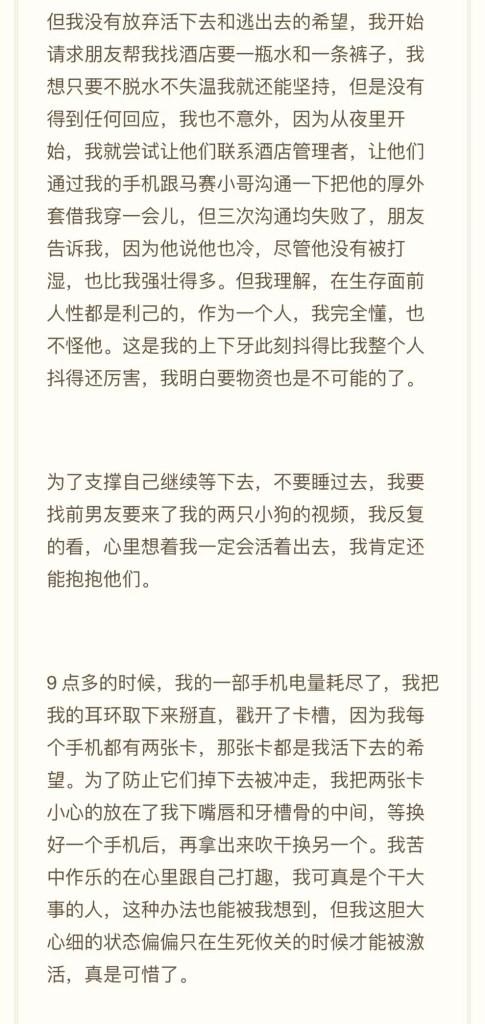 但我没有放弃活下去和逃出去的希望，我开始请求朋友帮我找酒店要一瓶水和一条裤子，我想只要不脱水不失温我就还能坚持，但是没有得到任何回应，我也不意外，因为从夜里开始，我就尝试让他们联系酒店管理者，让他们通过我的手机跟马赛小哥沟通一下把他的厚外套借我穿一会儿，但三次沟通均失败了，朋友告诉我，因为他说他也冷，尽管他没有被打湿，也比我强壮得多。但我理解，在生存面前人性都是利己的，作为一个人，我完全懂，也不怪他。这是我的上下牙此刻抖得比我整个人抖得还厉害，我明白要物资也是不可能的了。

为了支撑自己继续等下去，不要睡过去，我要找前男友要来了我的两只小狗的视频，我反复的看，心里想着我一定会活着出去，我肯定还能抱抱他们。

9 点多的时候，我的一部手机电量耗尽了，我把我的耳环取下来掰直，戳开了卡槽，因为我每个手机都有两张卡，那张卡都是我活下去的希望。为了防止它们掉下去被冲走，我把两张卡小心的放在了我下嘴唇和牙槽骨的中间，等换好一个手机后，再拿出来吹干换另一个。我苦中作乐的在心里跟自己打趣，我可真是个干大事的人，这种办法也能被我想到，但我这胆大心细的状态偏偏只在生死攸关的时候才能被激活，真是可惜了。